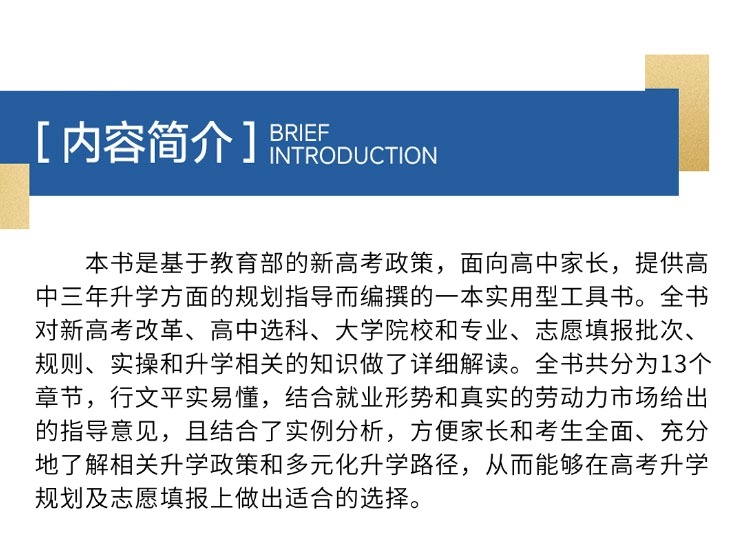 [ 内容简介 ] BRIEF INTRODUCTION

本书是基于教育部的新高考政策，面向高中家长，提供高中三年升学方面的规划指导而编撰的一本实用型工具书。全书对新高考改革、高中选科、大学院校和专业、志愿填报批次、规则、实操和升学相关的知识做了详细解读。全书共分为13个章节，行文平实易懂，结合就业形势和真实的劳动力市场给出的指导意见，且结合了实例分析，方便家长和考生全面、充分地了解相关升学政策和多元化升学路径，从而能够在高考升学规划及志愿填报上做出适合的选择。